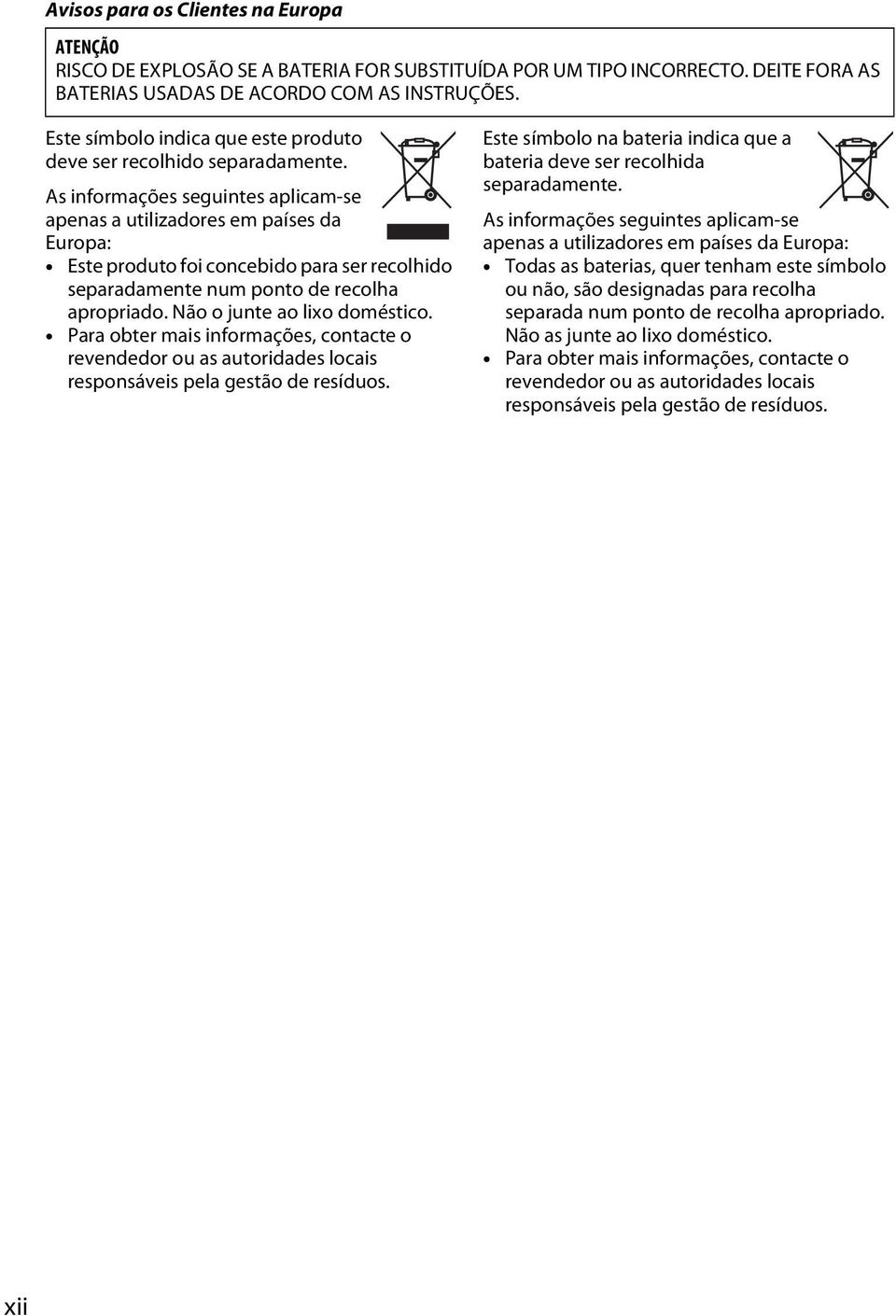 Avisos para os Clientes na Europa

ATENÇÃO
RISCO DE EXPLOSÃO SE A BATERIA FOR SUBSTITUÍDA POR UM TIPO INCORRECTO. DEITE FORA AS BATERIAS USADAS DE ACORDO COM AS INSTRUÇÕES.

Este símbolo indica que este produto deve ser recolhido separadamente.

As informações seguintes aplicam-se apenas a utilizadores em países da Europa:

• Este produto foi concebido para ser recolhido separadamente num ponto de recolha apropriado. Não o junte ao lixo doméstico.
• Para obter mais informações, contacte o revendedor ou as autoridades locais responsáveis pela gestão de resíduos.

Este símbolo na bateria indica que a bateria deve ser recolhida separadamente.

As informações seguintes aplicam-se apenas a utilizadores em países da Europa:

• Todas as baterias, quer tenham este símbolo ou não, são designadas para recolha separada num ponto de recolha apropriado. Não as junte ao lixo doméstico.
• Para obter mais informações, contacte o revendedor ou as autoridades locais responsáveis pela gestão de resíduos.

xii